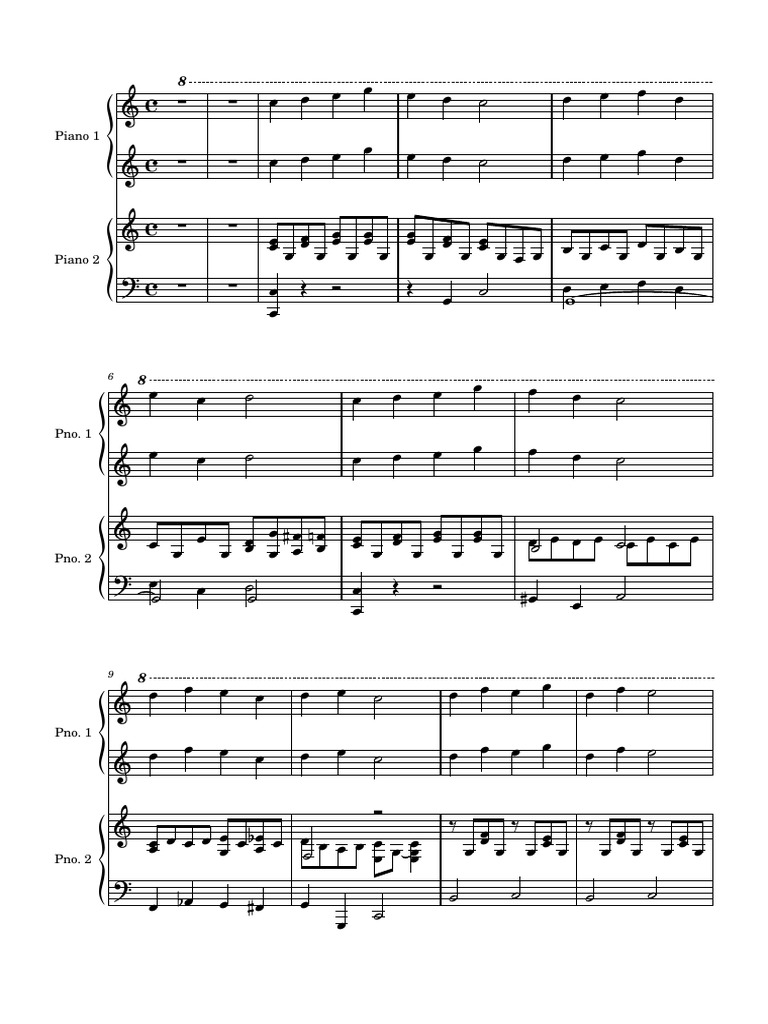 8

Piano 1

Piano 2

6

8

Pno. 1

Pno. 2

9

8

Pno. 1

Pno. 2